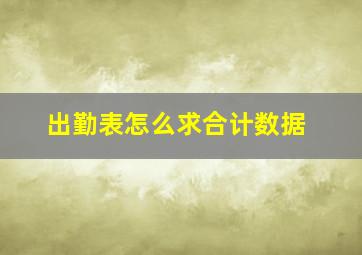 出勤表怎么求合计数据